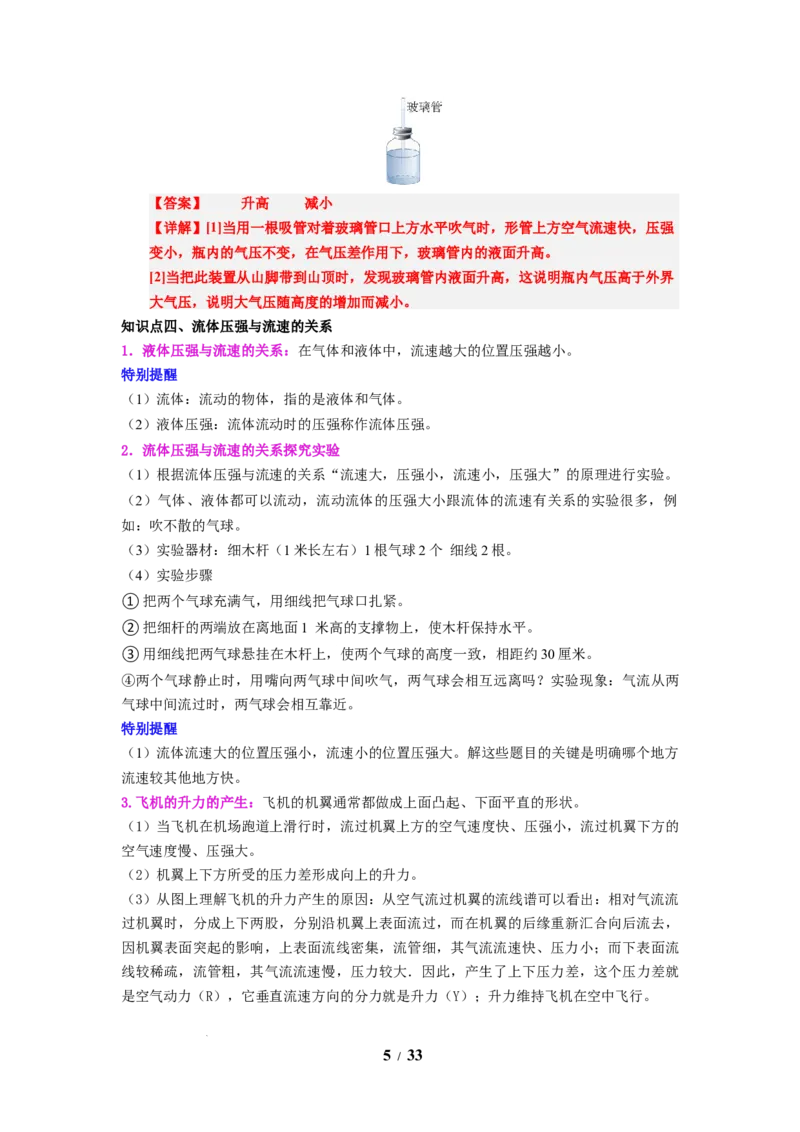 玻璃管

【答案】 升高 减小

【详解】[1]当用一根吸管对着玻璃管口上方水平吹气时，形管上方空气流速快，压强变小，瓶内的气压不变，在气压差作用下，玻璃管内的液面升高。

[2]当把此装置从山脚带到山顶时，发现玻璃管内液面升高，这说明瓶内气压高于外界大气压，说明大气压随高度的增加而减小。

知识点四、流体压强与流速的关系

1．液体压强与流速的关系：在气体和液体中，流速越大的位置压强越小。

特别提醒

（1）流体：流动的物体，指的是液体和气体。

（2）液体压强：流体流动时的压强称作流体压强。

2．流体压强与流速的关系探究实验

（1）根据流体压强与流速的关系“流速大，压强小，流速小，压强大”的原理进行实验。

（2）气体、液体都可以流动，流动流体的压强大小跟流体的流速有关系的实验很多，例如：吹不散的气球。

（3）实验器材：细木杆（1米长左右）1根气球2个 细线2根。

（4）实验步骤

①把两个气球充满气，用细线把气球口扎紧。

②把细杆的两端放在离地面1 米高的支撑物上，使木杆保持水平。

③用细线把两气球悬挂在木杆上，使两个气球的高度一致，相距约30厘米。

④两个气球静止时，用嘴向两气球中间吹气，两气球会相互远离吗？实验现象：气流从两气球中间流过时，两气球会相互靠近。

特别提醒

（1）流体流速大的位置压强小，流速小的位置压强大。解这些题目的关键是明确哪个地方流速较其他地方快。

3.飞机的升力的产生：飞机的机翼通常都做成上面凸起、下面平直的形状。

（1）当飞机在机场跑道上滑行时，流过机翼上方的空气速度快、压强小，流过机翼下方的空气速度慢、压强大。

（2）机翼上下方所受的压力差形成向上的升力。

（3）从图上理解飞机的升力产生的原因：从空气流过机翼的流线谱可以看出：相对气流流过机翼时，分成上下两股，分别沿机翼上表面流过，而在机翼的后缘重新汇合向后流去，因机翼表面突起的影响，上表面流线密集，流管细，其气流流速快、压力小；而下表面流线较稀疏，流管粗，其气流流速慢，压力较大．因此，产生了上下压力差，这个压力差就是空气动力（R），它垂直流速方向的分力就是升力（Y）；升力维持飞机在空中飞行。

5 / 33